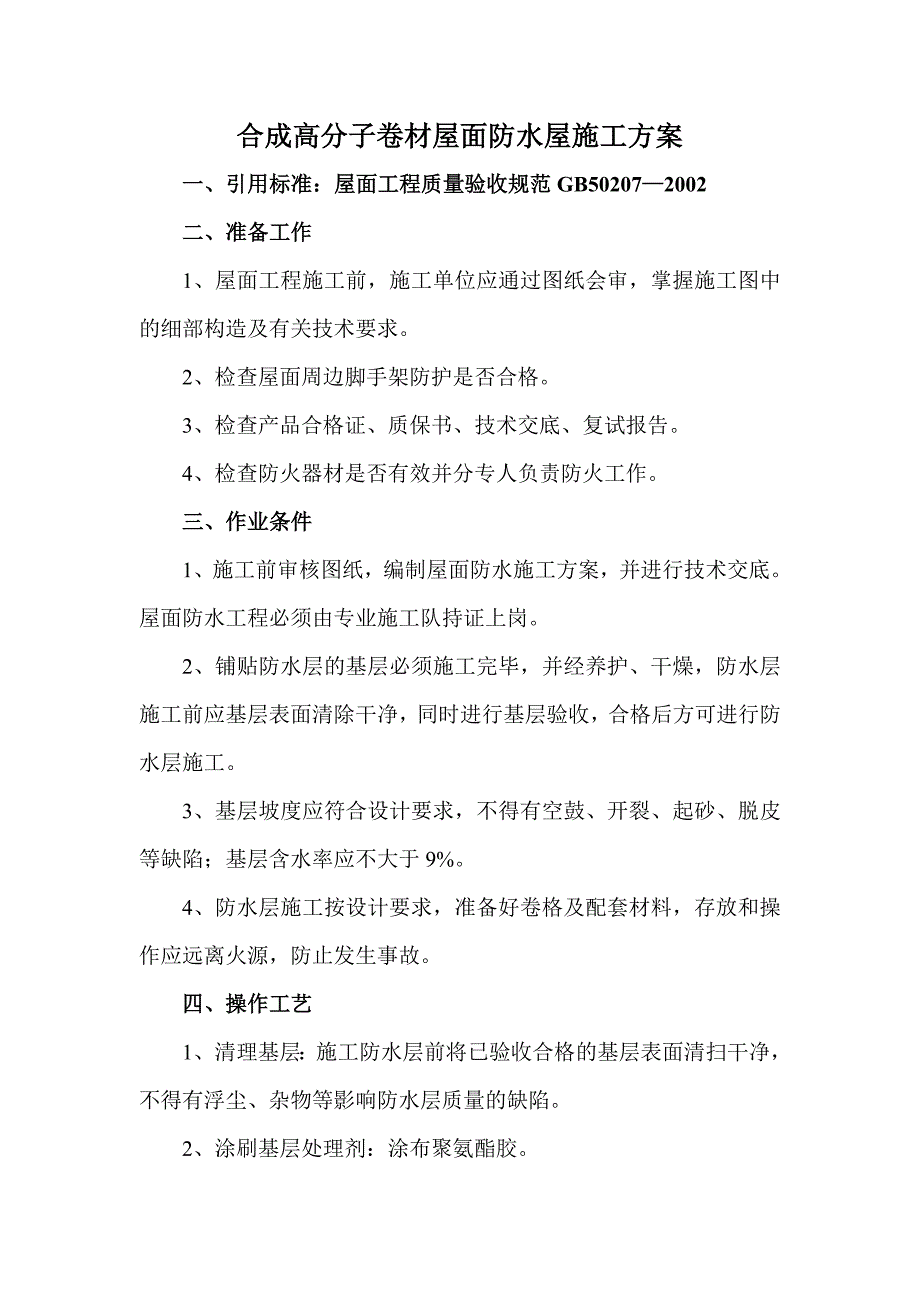 合成高分子卷材屋面防水屋施工方案

一、引用标准：屋面工程质量验收规范 GB50207—2002

二、准备工作

1、屋面工程施工前，施工单位应通过图纸会审，掌握施工图中的细部构造及有关技术要求。

2、检查屋面周边脚手架防护是否合格。

3、检查产品合格证、质保书、技术交底、复试报告。

4、检查防火器材是否有效并分专人负责防火工作。

三、作业条件

1、施工前审核图纸，编制屋面防水施工方案，并进行技术交底。屋面防水工程必须由专业施工队持证上岗。

2、铺贴防水层的基层必须施工完毕，并经养护、干燥，防水层施工前应基层表面清除干净，同时进行基层验收，合格后方可进行防水层施工。

3、基层坡度应符合设计要求，不得有空鼓、开裂、起砂、脱皮等缺陷；基层含水率应不大于 9%。

4、防水层施工按设计要求，准备好卷格及配套材料，存放和操作应远离火源，防止发生事故。

四、操作工艺

1、清理基层：施工防水层前将已验收合格的基层表面清扫干净，不得有浮尘、杂物等影响防水层质量的缺陷。

2、涂刷基层处理剂：涂布聚氨酯胶。